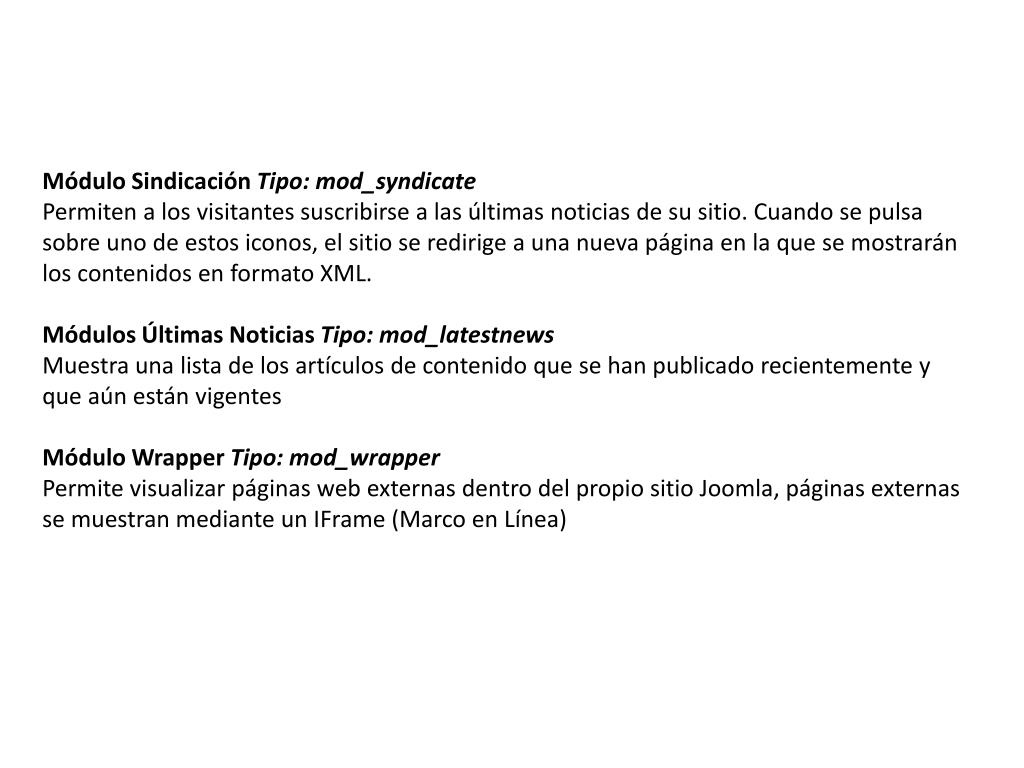 Módulo Sindicación Tipo: mod_syndicate
Permiten a los visitantes suscribirse a las últimas noticias de su sitio. Cuando se pulsa sobre uno de estos iconos, el sitio se redirige a una nueva página en la que se mostrarán los contenidos en formato XML.

Módulos Últimas Noticias Tipo: mod_latestnews
Muestra una lista de los artículos de contenido que se han publicado recientemente y que aún están vigentes

Módulo Wrapper Tipo: mod_wrapper
Permite visualizar páginas web externas dentro del propio sitio Joomla, páginas externas se muestran mediante un IFrame (Marco en Línea)